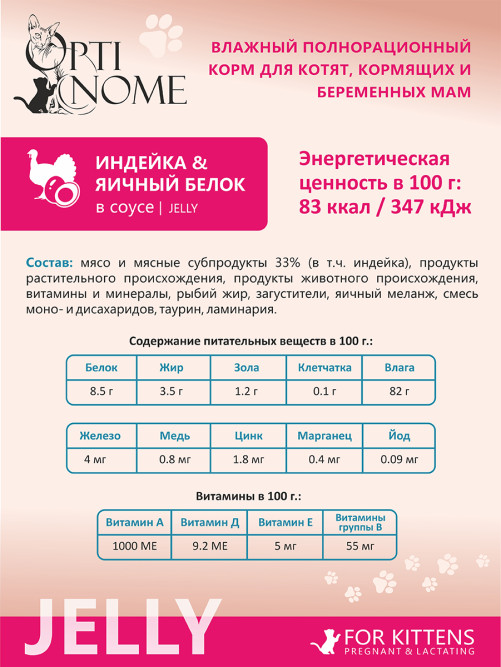 OPTI NOME

ВЛАЖНЫЙ ПОЛНОРАЦИОННЫЙ КОРМ ДЛЯ КОТЯТ, КОРМЯЩИХ И БЕРЕМЕННЫХ МАМ

ИНДЕЙКА & ЯИЧНЫЙ БЕЛОК
в соусе | JELLY

Энергетическая ценность в 100 г: 83 ккал / 347 кДж

Состав: мясо и мясные субпродукты 33% (в т.ч. индейка), продукты растительного происхождения, продукты животного происхождения, витамины и минералы, рыбий жир, загустители, яичный меланж, смесь моно- и дисахаридов, таурин, ламинария.

Содержание питательных веществ в 100 г.:

| Белок | Жир | Зола | Клетчатка | Влага |
|---|---|---|---|---|
| 8.5 г | 3.5 г | 1.2 г | 0.1 г | 82 г |

| Железо | Медь | Цинк | Марганец | Йод |
|---|---|---|---|---|
| 4 мг | 0.8 мг | 1.8 мг | 0.4 мг | 0.09 мг |

Витамины в 100 г.:

| Витамин А | Витамин Д | Витамин Е | Витамины группы В |
|---|---|---|---|
| 1000 МЕ | 9.2 МЕ | 5 мг | 55 мг |

JELLY

FOR KITTENS
PREGNANT & LACTATING